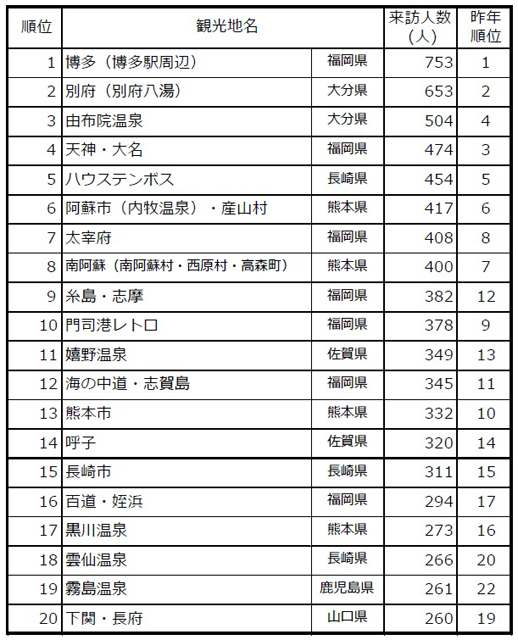 | 順位 | 観光地名 | | 来訪人数（人） | 昨年順位 |
|---|---|---|---|---|
| 1 | 博多（博多駅周辺） | 福岡県 | 753 | 1 |
| 2 | 別府（別府八湯） | 大分県 | 653 | 2 |
| 3 | 由布院温泉 | 大分県 | 504 | 4 |
| 4 | 天神・大名 | 福岡県 | 474 | 3 |
| 5 | ハウステンボス | 長崎県 | 454 | 5 |
| 6 | 阿蘇市（内牧温泉）・産山村 | 熊本県 | 417 | 6 |
| 7 | 太宰府 | 福岡県 | 408 | 8 |
| 8 | 南阿蘇（南阿蘇村・西原村・高森町） | 熊本県 | 400 | 7 |
| 9 | 糸島・志摩 | 福岡県 | 382 | 12 |
| 10 | 門司港レトロ | 福岡県 | 378 | 9 |
| 11 | 嬉野温泉 | 佐賀県 | 349 | 13 |
| 12 | 海の中道・志賀島 | 福岡県 | 345 | 11 |
| 13 | 熊本市 | 熊本県 | 332 | 10 |
| 14 | 呼子 | 佐賀県 | 320 | 14 |
| 15 | 長崎市 | 長崎県 | 311 | 15 |
| 16 | 百道・姪浜 | 福岡県 | 294 | 17 |
| 17 | 黒川温泉 | 熊本県 | 273 | 16 |
| 18 | 雲仙温泉 | 長崎県 | 266 | 20 |
| 19 | 霧島温泉 | 鹿児島県 | 261 | 22 |
| 20 | 下関・長府 | 山口県 | 260 | 19 |